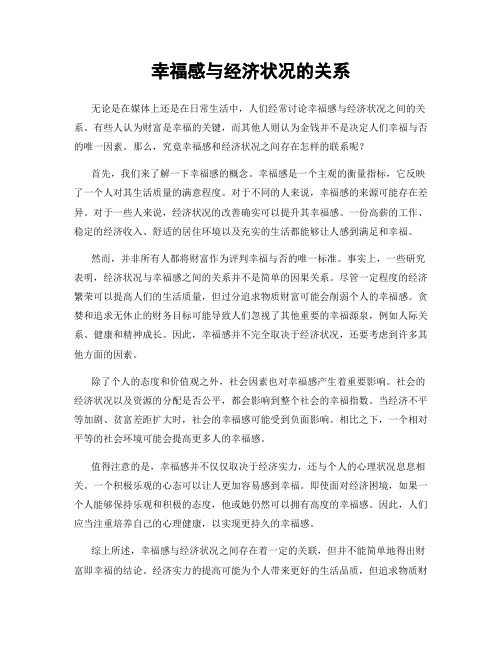 幸福感与经济状况的关系

无论是在媒体上还是在日常生活中，人们经常讨论幸福感与经济状况之间的关系。有些人认为财富是幸福的关键，而其他人则认为金钱并不是决定人们幸福与否的唯一因素。那么，究竟幸福感和经济状况之间存在怎样的联系呢？

首先，我们来了解一下幸福感的概念。幸福感是一个主观的衡量指标，它反映了一个人对其生活质量的满意程度。对于不同的人来说，幸福感的来源可能存在差异。对于一些人来说，经济状况的改善确实可以提升其幸福感。一份高薪的工作、稳定的经济收入、舒适的居住环境以及充实的生活都能够让人感到满足和幸福。

然而，并非所有人都将财富作为评判幸福与否的唯一标准。事实上，一些研究表明，经济状况与幸福感之间的关系并不是简单的因果关系。尽管一定程度的经济繁荣可以提高人们的生活质量，但过分追求物质财富可能会削弱个人的幸福感。贪婪和追求无休止的财务目标可能导致人们忽视了其他重要的幸福源泉，例如人际关系、健康和精神成长。因此，幸福感并不完全取决于经济状况，还要考虑到许多其他方面的因素。

除了个人的态度和价值观之外，社会因素也对幸福感产生着重要影响。社会的经济状况以及资源的分配是否公平，都会影响到整个社会的幸福指数。当经济不平等加剧、贫富差距扩大时，社会的幸福感可能受到负面影响。相比之下，一个相对平等的社会环境可能会提高更多人的幸福感。

值得注意的是，幸福感并不仅仅取决于经济实力，还与个人的心理状况息息相关。一个积极乐观的心态可以让人更加容易感到幸福。即使面对经济困境，如果一个人能够保持乐观和积极的态度，他或她仍然可以拥有高度的幸福感。因此，人们应当注重培养自己的心理健康，以实现更持久的幸福感。

综上所述，幸福感与经济状况之间存在着一定的关联，但并不能简单地得出财富即幸福的结论。经济实力的提高可能为个人带来更好的生活品质，但追求物质财